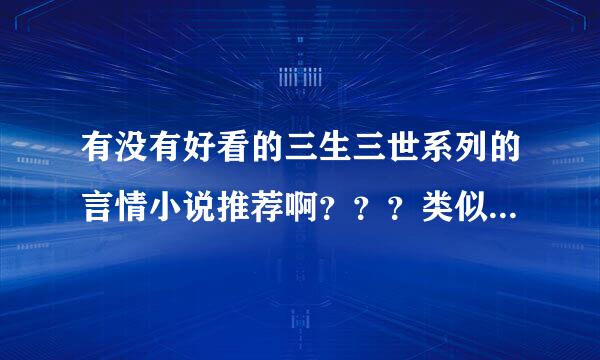 有没有好看的三生三世系列的言情小说推荐啊？？？类似...